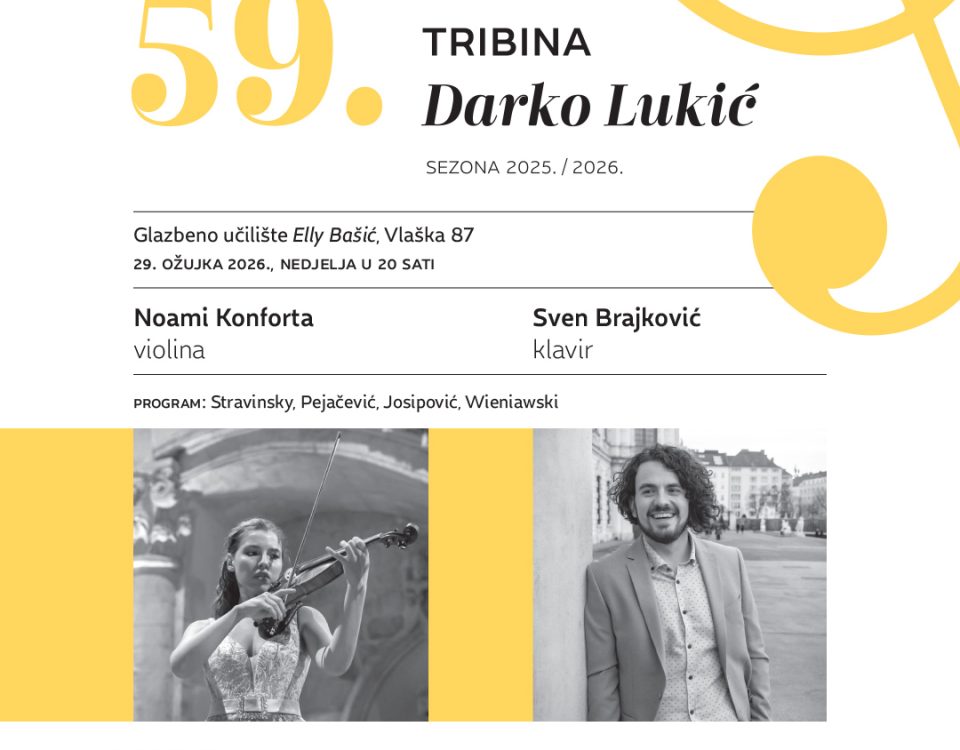 59.

TRIBINA
Darko Lukić

SEZONA 2025. / 2026.

Glazbeno učilište Elly Bašić, Vlaška 87
29. OŽUJKA 2026., NEDJELJA U 20 SATI

Noami Konforta
violina

Sven Brajković
klavir

PROGRAM: Stravinsky, Pejačević, Josipović, Wieniawski